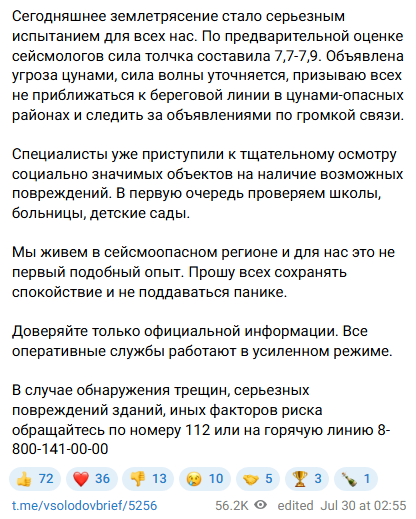 Сегодняшнее землетрясение стало серьезным испытанием для всех нас. По предварительной оценке сейсмологов сила толчка составила 7,7-7,9. Объявлена угроза цунами, сила волны уточняется, призываю всех не приближаться к береговой линии в цунами-опасных районах и следить за объявлениями по громкой связи.

Специалисты уже приступили к тщательному осмотру социально значимых объектов на наличие возможных повреждений. В первую очередь проверяем школы, больницы, детские сады.

Мы живем в сейсмоопасном регионе и для нас это не первый подобный опыт. Прошу всех сохранять спокойствие и не поддаваться панике.

Доверяйте только официальной информации. Все оперативные службы работают в усиленном режиме.

В случае обнаружения трещин, серьезных повреждений зданий, иных факторов риска обращайтесь по номеру 112 или на горячую линию 8-800-141-00-00

👍 72 ❤️ 36 👎 13 😢 10 🤝 5 🏆 3 🍾 1

t.me/vsolodovbrief/5256 56.2K edited Jul 30 at 02:55